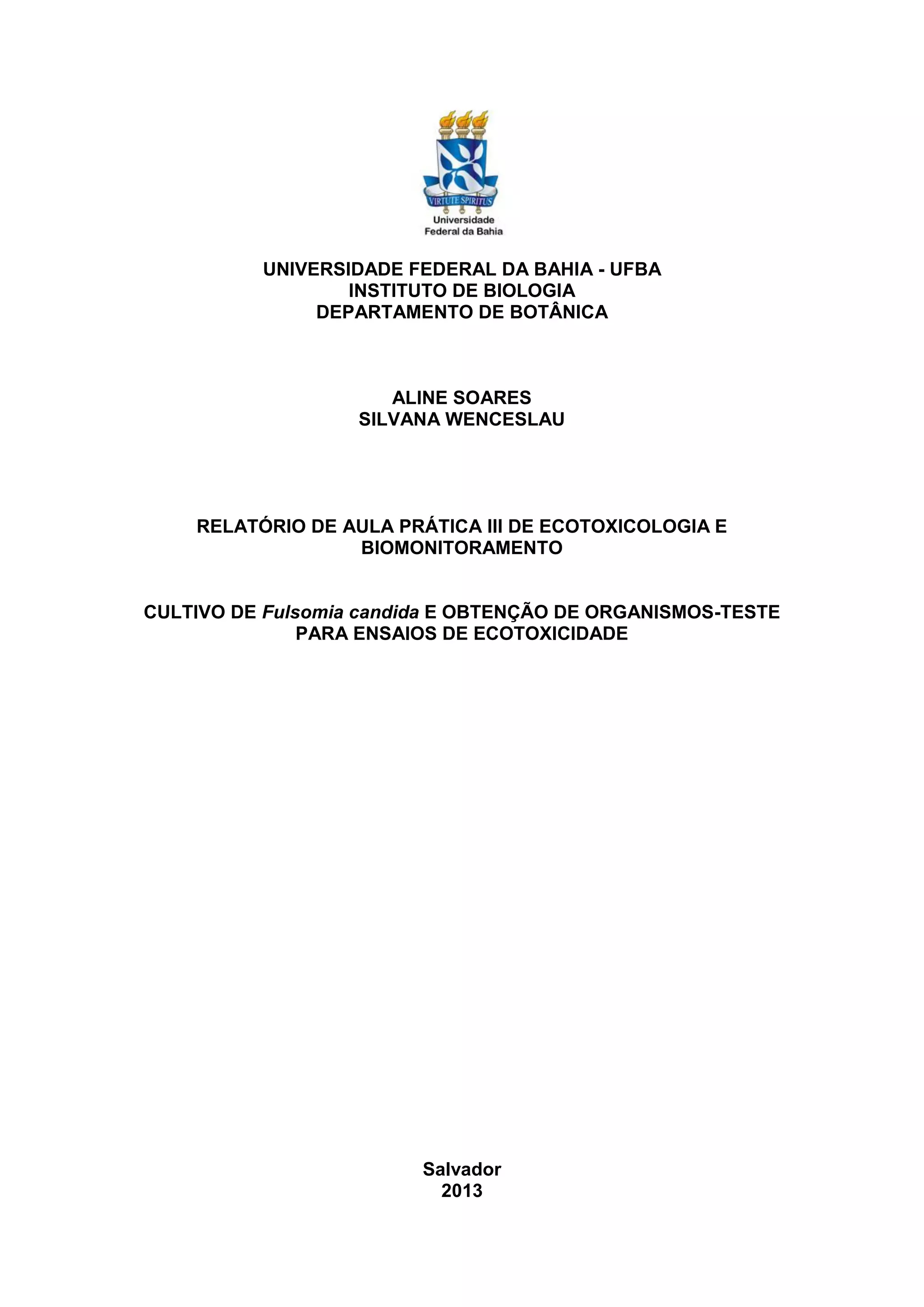 VIRTUTE SPIRITUS
Universidade
Federal da Bahia

UNIVERSIDADE FEDERAL DA BAHIA - UFBA
INSTITUTO DE BIOLOGIA
DEPARTAMENTO DE BOTÂNICA

ALINE SOARES
SILVANA WENCESLAU

RELATÓRIO DE AULA PRÁTICA III DE ECOTOXICOLOGIA E BIOMONITORAMENTO

CULTIVO DE Fulsomia candida E OBTENÇÃO DE ORGANISMOS-TESTE PARA ENSAIOS DE ECOTOXICIDADE

Salvador
2013